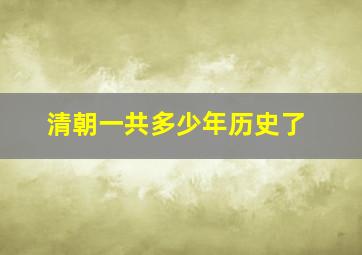 清朝一共多少年历史了